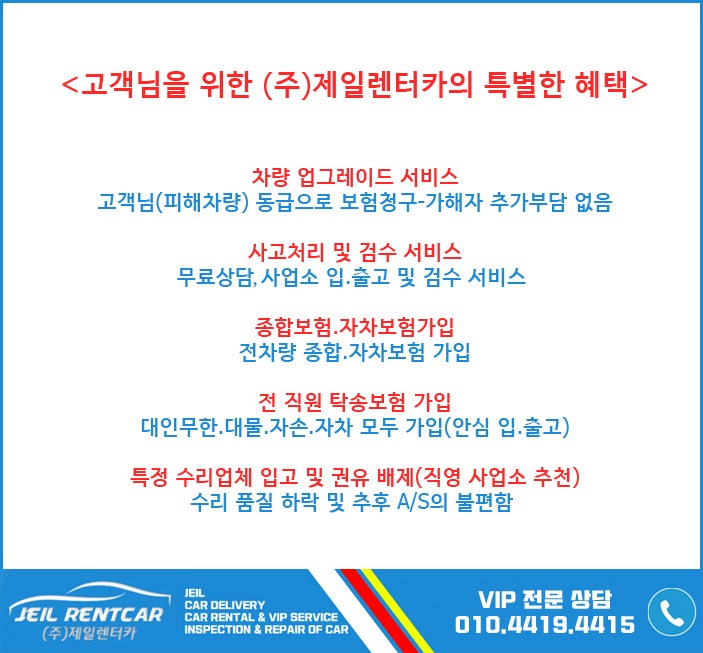 <고객님을 위한 (주)제일렌터카의 특별한 혜택>

차량 업그레이드 서비스
고객님(피해차량) 동급으로 보험청구-가해자 추가부담 없음

사고처리 및 검수 서비스
무료상담,사업소 입.출고 및 검수 서비스

종합보험.자차보험가입
전차량 종합.자차보험 가입

전 직원 탁송보험 가입
대인무한.대물.자손.자차 모두 가입(안심 입.출고)

특정 수리업체 입고 및 권유 배제(직영 사업소 추천)
수리 품질 하락 및 추후 A/S의 불편함

JEIL RENTCAR
(주)제일렌터카

JEIL
CAR DELIVERY
CAR RENTAL & VIP SERVICE
INSPECTION & REPAIR OF CAR

VIP 전문 상담
010.4419.4415